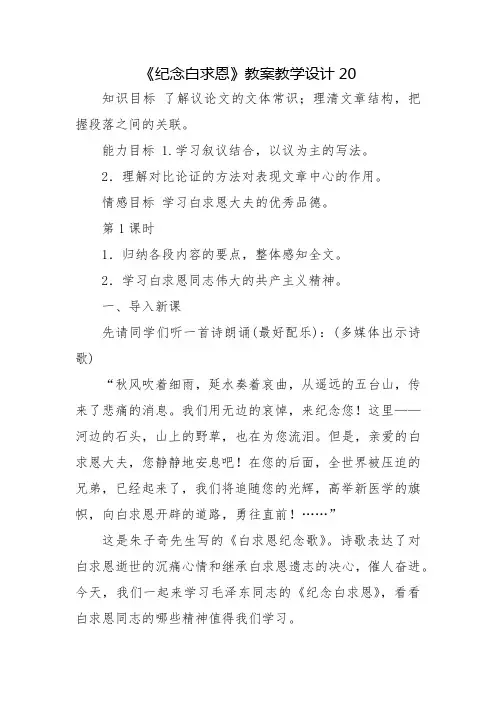 《纪念白求恩》教案教学设计 20

知识目标 了解议论文的文体常识；理清文章结构，把握段落之间的关联。

能力目标 1.学习叙议结合，以议为主的写法。

2．理解对比论证的方法对表现文章中心的作用。

情感目标 学习白求恩大夫的优秀品德。

第 1 课时

1．归纳各段内容的要点，整体感知全文。

2．学习白求恩同志伟大的共产主义精神。

一、导入新课

先请同学们听一首诗朗诵(最好配乐)：(多媒体出示诗歌)

“秋风吹着细雨，延水奏着哀曲，从遥远的五台山，传来了悲痛的消息。我们用无边的哀悼，来纪念您！这里——河边的石头，山上的野草，也在为您流泪。但是，亲爱的白求恩大夫，您静静地安息吧！在您的后面，全世界被压迫的兄弟，已经起来了，我们将追随您的光辉，高举新医学的旗帜，向白求恩开辟的道路，勇往直前！……”

这是朱子奇先生写的《白求恩纪念歌》。诗歌表达了对白求恩逝世的沉痛心情和继承白求恩遗志的决心，催人奋进。今天，我们一起来学习毛泽东同志的《纪念白求恩》，看看白求恩同志的哪些精神值得我们学习。